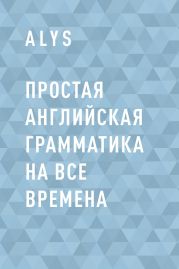 ALYS

ПРОСТАЯ АНГЛИЙСКАЯ ГРАММАТИКА НА ВСЕ ВРЕМЕНА